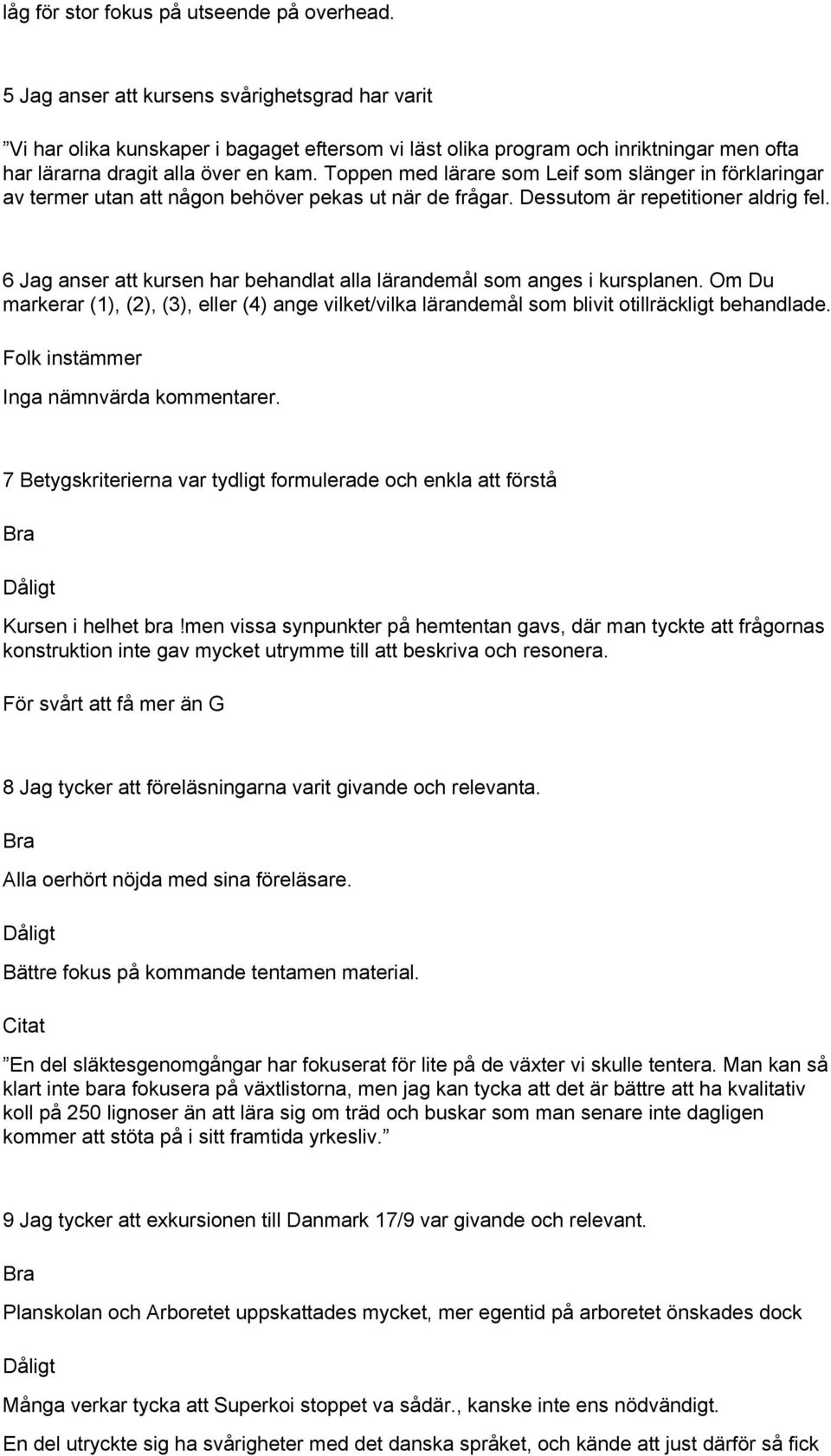 låg för stor fokus på utseende på overhead.

5 Jag anser att kursens svårighetsgrad har varit

”Vi har olika kunskaper i bagaget eftersom vi läst olika program och inriktningar men ofta har lärarna dragit alla över en kam. Toppen med lärare som Leif som slänger in förklaringar av termer utan att någon behöver pekas ut när de frågar. Dessutom är repetitioner aldrig fel.

6 Jag anser att kursen har behandlat alla lärandemål som anges i kursplanen. Om Du markerar (1), (2), (3), eller (4) ange vilket/vilka lärandemål som blivit otillräckligt behandlade.

Folk instämmer

Inga nämnvärda kommentarer.

7 Betygskriterierna var tydligt formulerade och enkla att förstå

Bra

Dåligt

Kursen i helhet bra !men vissa synpunkter på hemtentan gavs, där man tyckte att frågornas konstruktion inte gav mycket utrymme till att beskriva och resonera.

För svårt att få mer än G

8 Jag tycker att föreläsningarna varit givande och relevanta.

Bra

Alla oerhört nöjda med sina föreläsare.

Dåligt

Bättre fokus på kommande tentamen material.

Citat

”En del släktesgenomgångar har fokuserat för lite på de växter vi skulle tentera. Man kan så klart inte bara fokusera på växtlistorna, men jag kan tycka att det är bättre att ha kvalitativ koll på 250 lignoser än att lära sig om träd och buskar som man senare inte dagligen kommer att stöta på i sitt framtida yrkesliv.”

9 Jag tycker att exkursionen till Danmark 17/9 var givande och relevant.

Bra

Planskolan och Arboretet uppskattades mycket, mer egentid på arboretet önskades dock

Dåligt

Många verkar tycka att Superkoi stoppet va sådär., kanske inte ens nödvändigt.

En del utryckte sig ha svårigheter med det danska språket, och kände att just därför så fick